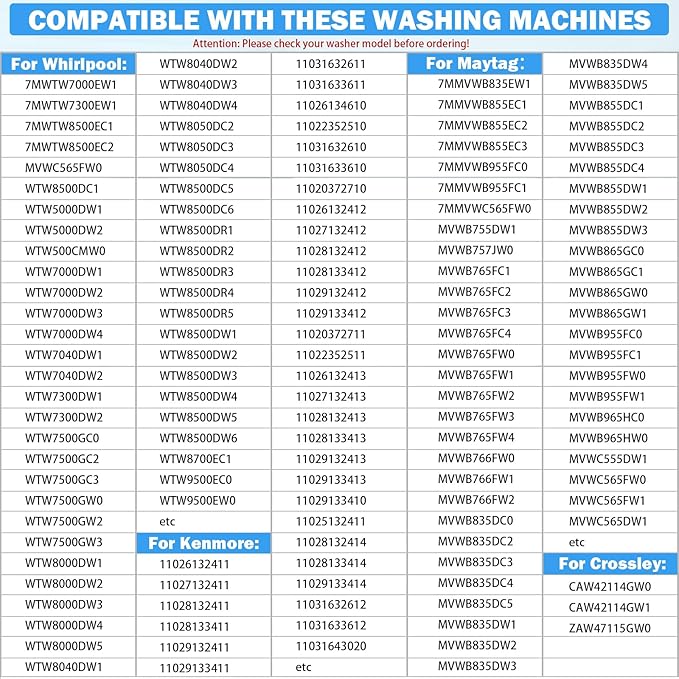 COMPATIBLE WITH THESE WASHING MACHINES

Attention: Please check your washer model before ordering!

For Whirlpool:
7MWTW7000EW1
7MWTW7300EW1
7MWTW8500EC1
7MWTW8500EC2
MVWC565FW0
WTW8500DC1
WTW5000DW1
WTW5000DW2
WTW500CMW0
WTW7000DW1
WTW7000DW2
WTW7000DW3
WTW7000DW4
WTW7040DW1
WTW7040DW2
WTW7300DW1
WTW7300DW2
WTW7500GC0
WTW7500GC2
WTW7500GC3
WTW7500GW0
WTW7500GW2
WTW7500GW3
WTW8000DW1
WTW8000DW2
WTW8000DW3
WTW8000DW4
WTW8000DW5
WTW8040DW1

WTW8040DW2
WTW8040DW3
WTW8040DW4
WTW8050DC2
WTW8050DC3
WTW8050DC4
WTW8500DC5
WTW8500DC6
WTW8500DR1
WTW8500DR2
WTW8500DR3
WTW8500DR4
WTW8500DR5
WTW8500DW1
WTW8500DW2
WTW8500DW3
WTW8500DW4
WTW8500DW5
WTW8500DW6
WTW8700EC1
WTW9500EC0
WTW9500EW0
etc

For Kenmore:
11026132411
11027132411
11028132411
11028133411
11029132411
11029133411

11031632611
11031633611
11026134610
11022352510
11031632610
11031633610
11020372710
11026132412
11027132412
11028132412
11028133412
11029132412
11029133412
11020372711
11022352511
11026132413
11027132413
11028132413
11028133413
11029132413
11029133413
11029133410
11025132411
11028132414
11028133414
11029133414
11031632612
11031633612
11031643020
etc

For Maytag:
7MMVWB835EW1
7MMVWB855EC1
7MMVWB855EC2
7MMVWB855EC3
7MMVWB955FC0
7MMVWB955FC1
7MMVWC565FW0
MVWB755DW1
MVWB757JW0
MVWB765FC1
MVWB765FC2
MVWB765FC3
MVWB765FC4
MVWB765FW0
MVWB765FW1
MVWB765FW2
MVWB765FW3
MVWB765FW4
MVWB766FW0
MVWB766FW1
MVWB766FW2
MVWB835DC0
MVWB835DC2
MVWB835DC3
MVWB835DC4
MVWB835DC5
MVWB835DW1
MVWB835DW2
MVWB835DW3

MVWB835DW4
MVWB835DW5
MVWB855DC1
MVWB855DC2
MVWB855DC3
MVWB855DC4
MVWB855DW1
MVWB855DW2
MVWB855DW3
MVWB865GC0
MVWB865GC1
MVWB865GW0
MVWB865GW1
MVWB955FC0
MVWB955FC1
MVWB955FW0
MVWB955FW1
MVWB965HC0
MVWB965HW0
MVWC555DW1
MVWC565FW0
MVWC565FW1
MVWC565DW1
etc

For Crossley:
CAW42114GW0
CAW42114GW1
ZAW47115GW0